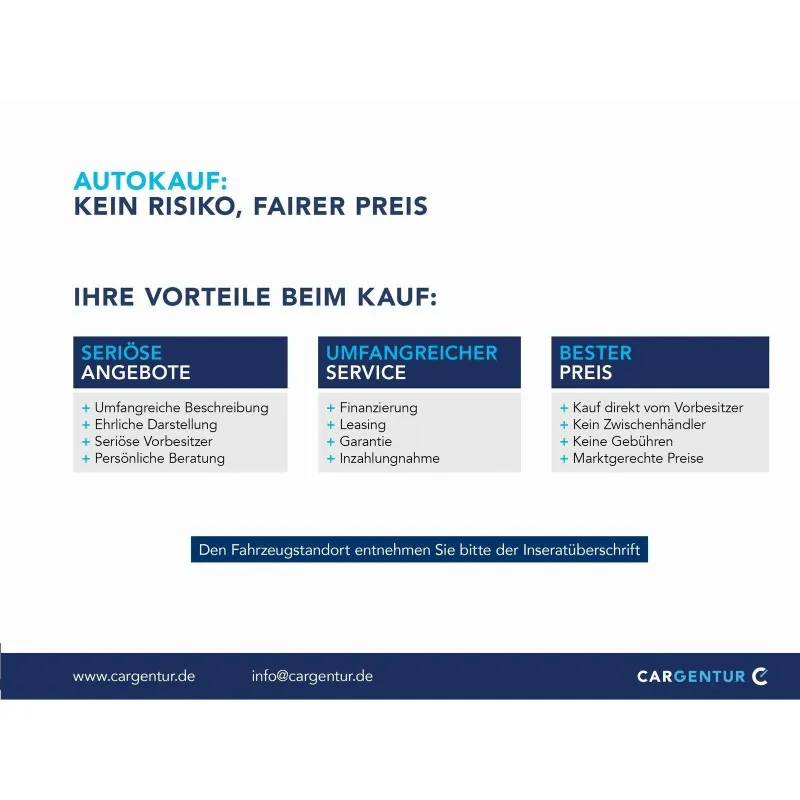 AUTOKAUF:
KEIN RISIKO, FAIRER PREIS

IHRE VORTEILE BEIM KAUF:

SERIÖSE
ANGEBOTE

+ Umfangreiche Beschreibung
+ Ehrliche Darstellung
+ Seriöse Vorbesitzer
+ Persönliche Beratung

UMFANGREICHER
SERVICE

+ Finanzierung
+ Leasing
+ Garantie
+ Inzahlungnahme

BESTER
PREIS

+ Kauf direkt vom Vorbesitzer
+ Kein Zwischenhändler
+ Keine Gebühren
+ Marktgerechte Preise

Den Fahrzeugstandort entnehmen Sie bitte der Inseratüberschrift

www.cargentur.de info@cargentur.de CARGENTUR